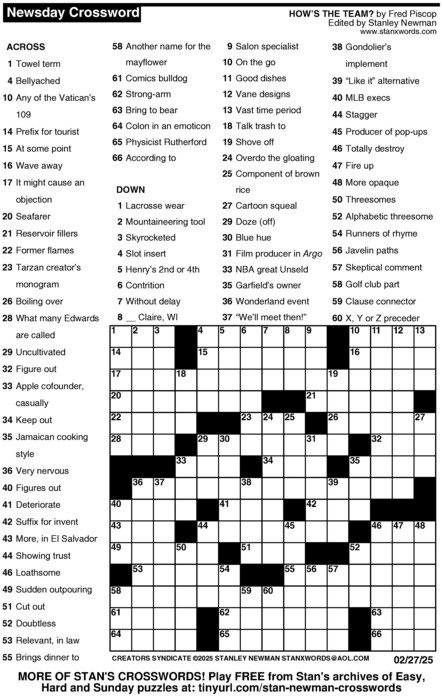 Newsday Crossword

HOW'S THE TEAM? by Fred Piscop
Edited by Stanley Newman
www.stanxwords.com

ACROSS
1 Towel term
4 Bellyached
10 Any of the Vatican's 109
14 Prefix for tourist
15 At some point
16 Wave away
17 It might cause an objection
20 Seafarer
21 Reservoir fillers
22 Former flames
23 Tarzan creator's monogram
26 Boiling over
28 What many Edwards are called
29 Uncultivated
32 Figure out
33 Apple cofounder, casually
34 Keep out
35 Jamaican cooking style
36 Very nervous
40 Figures out
41 Deteriorate
42 Suffix for invent
43 More, in El Salvador
44 Showing trust
46 Loathsome
49 Sudden outpouring
51 Cut out
52 Doubtless
53 Relevant, in law
55 Brings dinner to
58 Another name for the mayflower
61 Comics bulldog
62 Strong-arm
63 Bring to bear
64 Colon in an emoticon
65 Physicist Rutherford
66 According to

DOWN
1 Lacrosse wear
2 Mountaineering tool
3 Skyrocketed
4 Slot insert
5 Henry's 2nd or 4th
6 Contrition
7 Without delay
8 __ Claire, WI
9 Salon specialist
10 On the go
11 Good dishes
12 Vane designs
13 Vast time period
18 Talk trash to
19 Shove off
24 Overdo the gloating
25 Component of brown rice
27 Cartoon squeal
29 Doze (off)
30 Blue hue
31 Film producer in Argo
33 NBA great Unseld
35 Garfield's owner
36 Wonderland event
37 "We'll meet then!"
38 Gondolier's implement
39 "Like it" alternative
40 MLB execs
44 Stagger
45 Producer of pop-ups
46 Totally destroy
47 Fire up
48 More opaque
50 Threesomes
52 Alphabetic threesome
54 Runners of rhyme
56 Javelin paths
57 Skeptical comment
58 Golf club part
59 Clause connector
60 X, Y or Z preceder

1 2 3 4 5 6 7 8 9 10 11 12 13 14 15 16 17 18 19 20 21 22 23 24 25 26 27 28 29 30 31 32 33 34 35 36 37 38 39 40 41 42 43 44 45 46 47 48 49 50 51 52 53 54 55 56 57 58 59 60 61 62 63 64 65 66

CREATORS SYNDICATE ©2025 STANLEY NEWMAN STANXWORDS@AOL.COM 02/27/25

MORE OF STAN'S CROSSWORDS! Play FREE from Stan's archives of Easy, Hard and Sunday puzzles at: tinyurl.com/stan-newman-crosswords